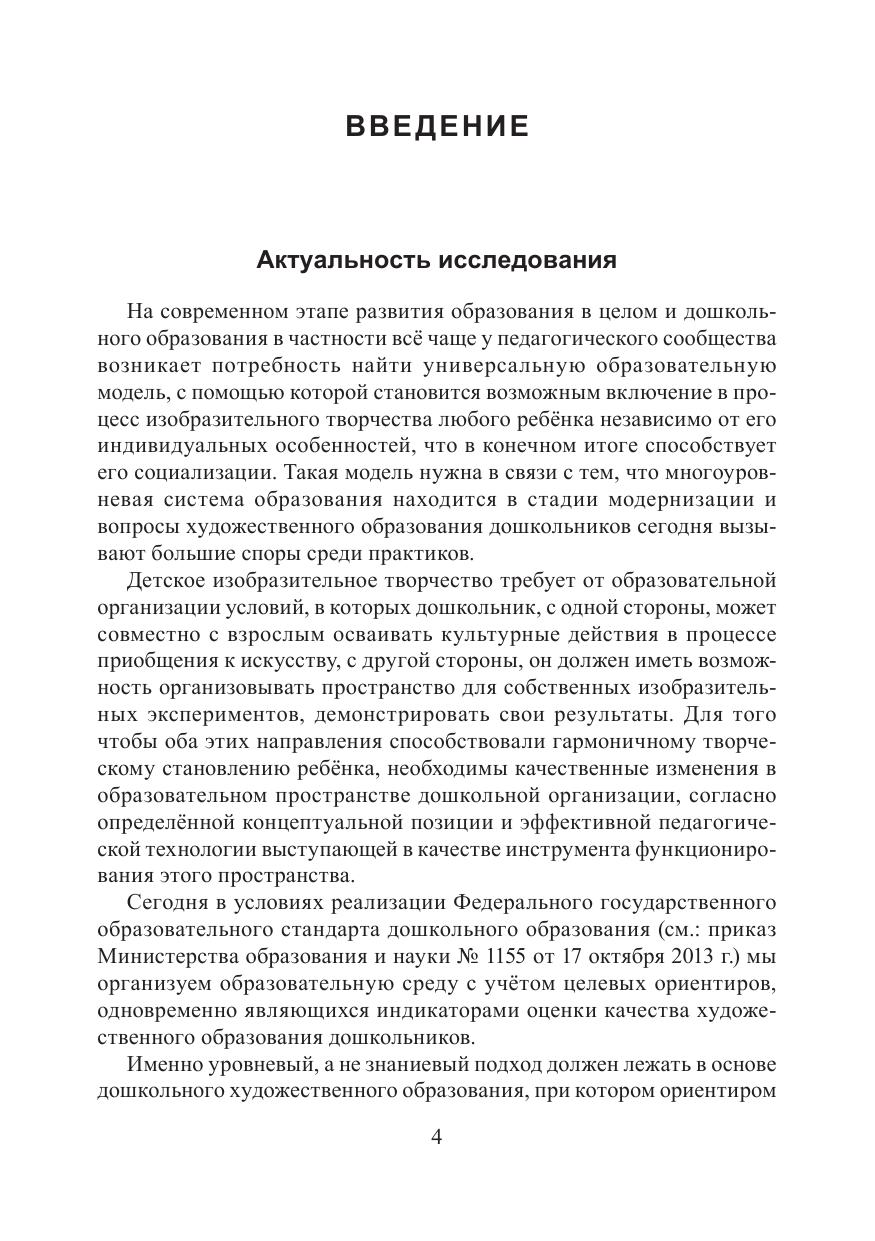 ВВЕДЕНИЕ

Актуальность исследования

На современном этапе развития образования в целом и дошкольного образования в частности всё чаще у педагогического сообщества возникает потребность найти универсальную образовательную модель, с помощью которой становится возможным включение в процесс изобразительного творчества любого ребёнка независимо от его индивидуальных особенностей, что в конечном итоге способствует его социализации. Такая модель нужна в связи с тем, что многоуровневая система образования находится в стадии модернизации и вопросы художественного образования дошкольников сегодня вызывают большие споры среди практиков.

Детское изобразительное творчество требует от образовательной организации условий, в которых дошкольник, с одной стороны, может совместно с взрослым осваивать культурные действия в процессе приобщения к искусству, с другой стороны, он должен иметь возможность организовывать пространство для собственных изобразительных экспериментов, демонстрировать свои результаты. Для того чтобы оба этих направления способствовали гармоничному творческому становлению ребёнка, необходимы качественные изменения в образовательном пространстве дошкольной организации, согласно определённой концептуальной позиции и эффективной педагогической технологии выступающей в качестве инструмента функционирования этого пространства.

Сегодня в условиях реализации Федерального государственного образовательного стандарта дошкольного образования (см.: приказ Министерства образования и науки № 1155 от 17 октября 2013 г.) мы организуем образовательную среду с учётом целевых ориентиров, одновременно являющихся индикаторами оценки качества художественного образования дошкольников.

Именно уровневый, а не знаниевый подход должен лежать в основе дошкольного художественного образования, при котором ориентиром

4